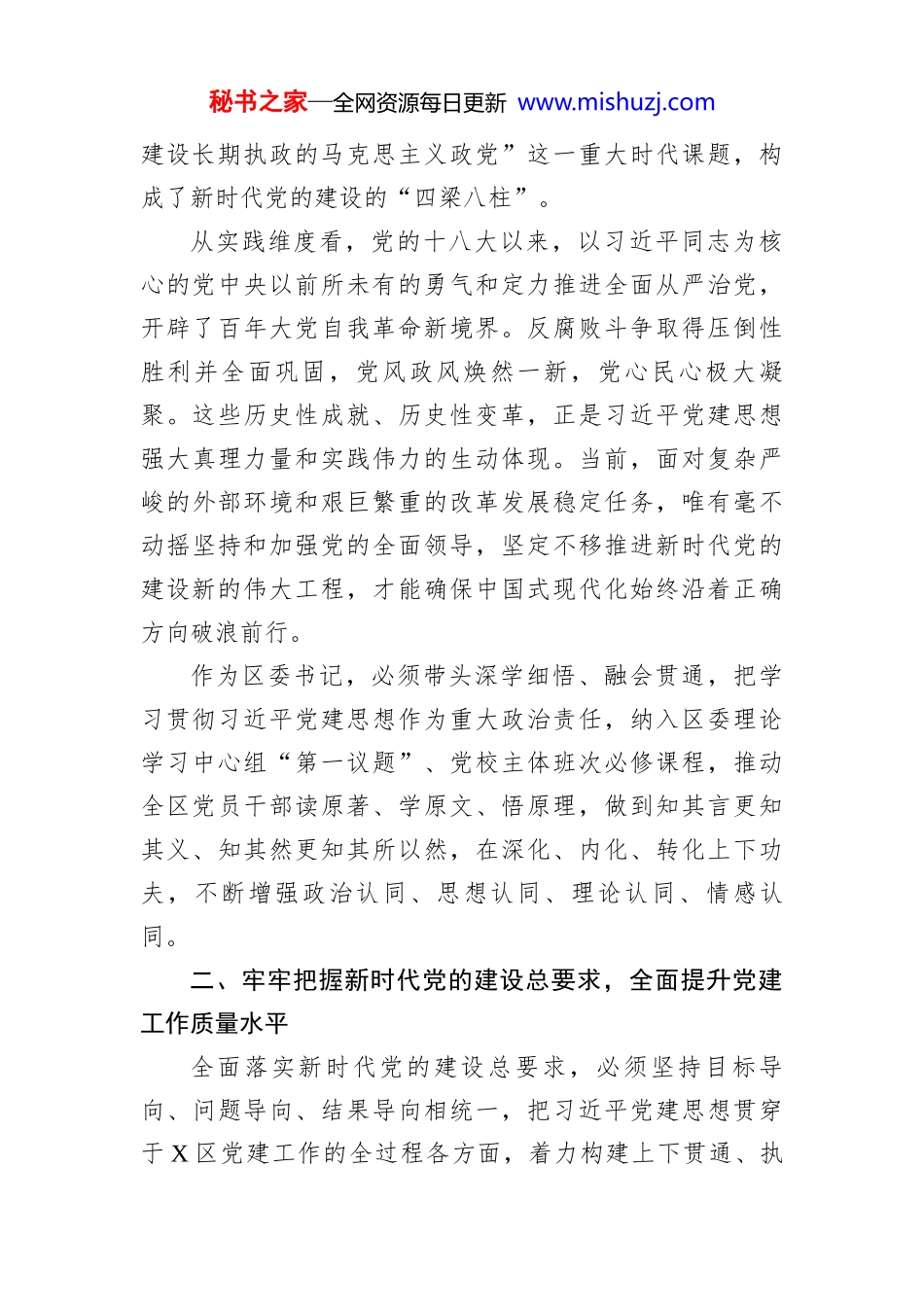 秘书之家—全网资源每日更新 www.mishuzj.com

建设长期执政的马克思主义政党”这一重大时代课题，构成了新时代党的建设的“四梁八柱”。

从实践维度看，党的十八大以来，以习近平同志为核心的党中央以前所未有的勇气和定力推进全面从严治党，开辟了百年大党自我革命新境界。反腐败斗争取得压倒性胜利并全面巩固，党风政风焕然一新，党心民心极大凝聚。这些历史性成就、历史性变革，正是习近平党建思想强大真理力量和实践伟力的生动体现。当前，面对复杂严峻的外部环境和艰巨繁重的改革发展稳定任务，唯有毫不动摇坚持和加强党的全面领导，坚定不移推进新时代党的建设新的伟大工程，才能确保中国式现代化始终沿着正确方向破浪前行。

作为区委书记，必须带头深学细悟、融会贯通，把学习贯彻习近平党建思想作为重大政治责任，纳入区委理论学习中心组“第一议题”、党校主体班次必修课程，推动全区党员干部读原著、学原文、悟原理，做到知其言更知其义、知其然更知其所以然，在深化、内化、转化上下功夫，不断增强政治认同、思想认同、理论认同、情感认同。

二、牢牢把握新时代党的建设总要求，全面提升党建工作质量水平

全面落实新时代党的建设总要求，必须坚持目标导向、问题导向、结果导向相统一，把习近平党建思想贯穿于X区党建工作的全过程各方面，着力构建上下贯通、执